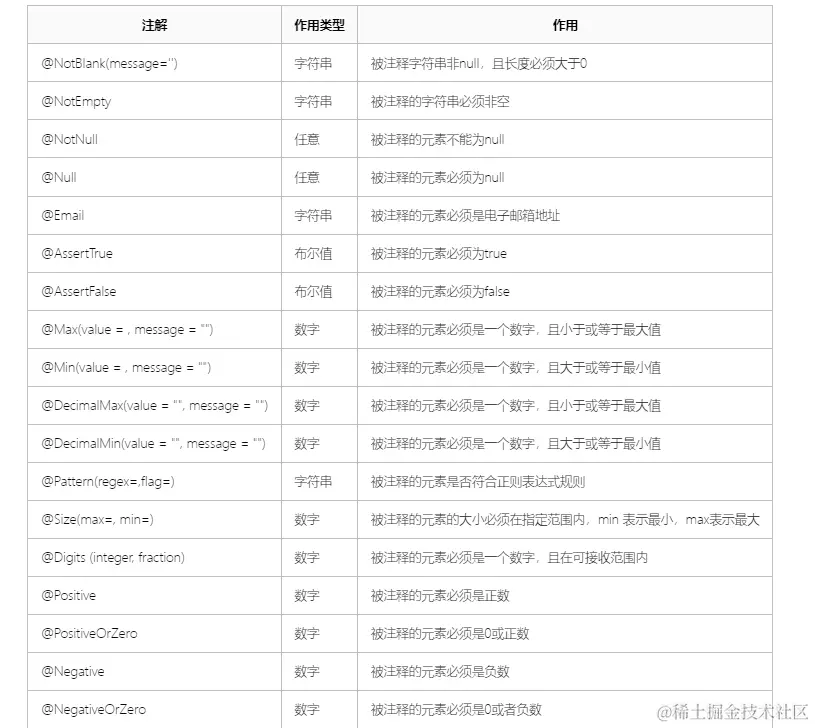 | 注解 | 作用类型 | 作用 |
|---|---|---|
| @NotBlank(message='') | 字符串 | 被注释字符串非null，且长度必须大于0 |
| @NotEmpty | 字符串 | 被注释的字符串必须非空 |
| @NotNull | 任意 | 被注释的元素不能为null |
| @Null | 任意 | 被注释的元素必须为null |
| @Email | 字符串 | 被注释的元素必须是电子邮箱地址 |
| @AssertTrue | 布尔值 | 被注释的元素必须为true |
| @AssertFalse | 布尔值 | 被注释的元素必须为false |
| @Max(value = , message = "") | 数字 | 被注释的元素必须是一个数字，且小于或等于最大值 |
| @Min(value = , message = "") | 数字 | 被注释的元素必须是一个数字，且大于或等于最小值 |
| @DecimalMax(value = "", message = "") | 数字 | 被注释的元素必须是一个数字，且小于或等于最大值 |
| @DecimalMin(value = "", message = "") | 数字 | 被注释的元素必须是一个数字，且大于或等于最小值 |
| @Pattern(regex=,flag=) | 字符串 | 被注释的元素是否符合正则表达式规则 |
| @Size(max=, min=) | 数字 | 被注释的元素的大小必须在指定范围内，min 表示最小，max表示最大 |
| @Digits (integer, fraction) | 数字 | 被注释的元素必须是一个数字，且在可接收范围内 |
| @Positive | 数字 | 被注释的元素必须是正数 |
| @PositiveOrZero | 数字 | 被注释的元素必须是0或正数 |
| @Negative | 数字 | 被注释的元素必须是负数 |
| @NegativeOrZero | 数字 | 被注释的元素必须是0或者负数 |

@稀土掘金技术社区